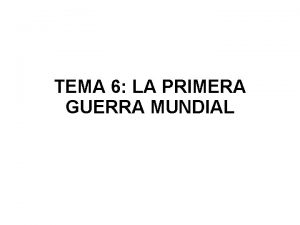 TEMA 6: LA PRIMERA GUERRA MUNDIAL